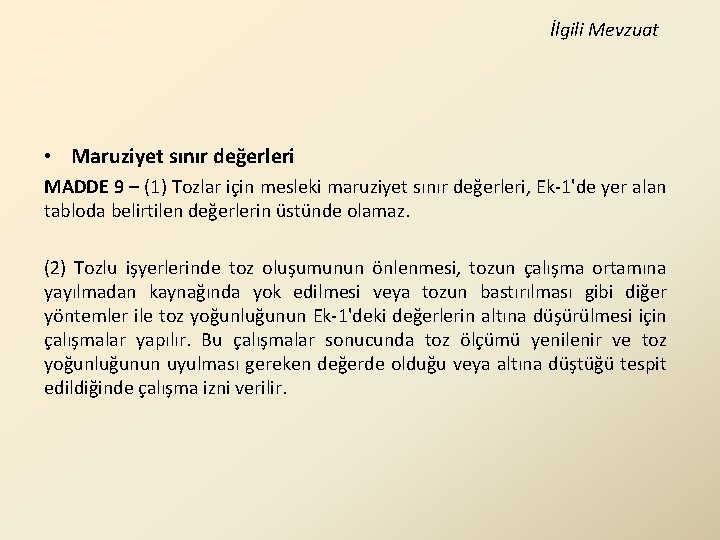 İlgili Mevzuat

• Maruziyet sınır değerleri

MADDE 9 – (1) Tozlar için mesleki maruziyet sınır değerleri, Ek-1'de yer alan tabloda belirtilen değerlerin üstünde olamaz.

(2) Tozlu işyerlerinde toz oluşumunun önlenmesi, tozun çalışma ortamına yayılmadan kaynağında yok edilmesi veya tozun bastırılması gibi diğer yöntemler ile toz yoğunluğunun Ek-1'deki değerlerin altına düşürülmesi için çalışmalar yapılır. Bu çalışmalar sonucunda toz ölçümü yenilenir ve toz yoğunluğunun uyulması gereken değerde olduğu veya altına düştüğü tespit edildiğinde çalışma izni verilir.